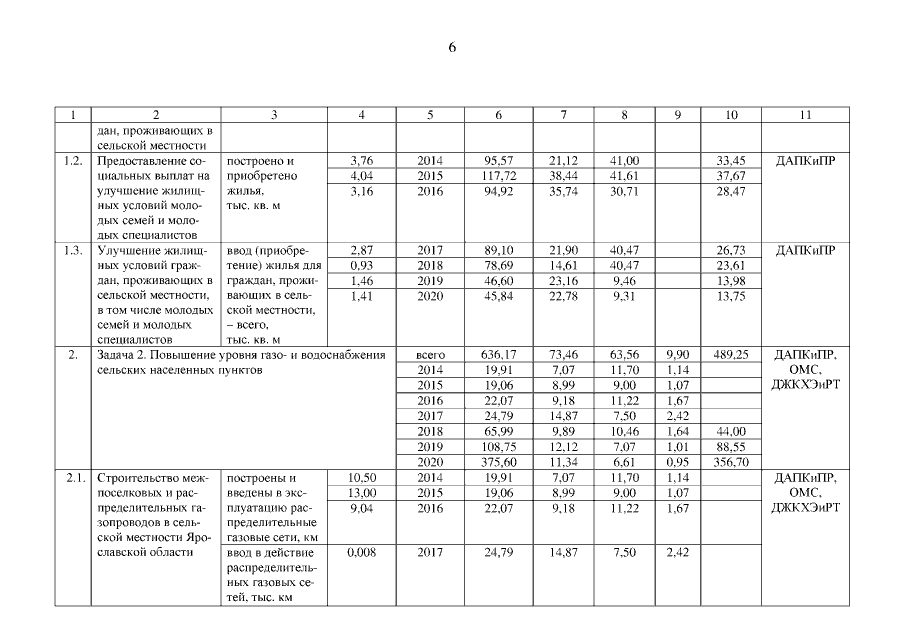 6

| 1 | 2 | 3 | 4 | 5 | 6 | 7 | 8 | 9 | 10 | 11 |
|---|---|---|---|---|---|---|---|---|---|---|
| | дан, проживающих в сельской местности | | | | | | | | | |
| 1.2. | Предоставление социальных выплат на улучшение жилищных условий молодых семей и молодых специалистов | построено и приобретено жилья, тыс. кв. м | 3,76 | 2014 | 95,57 | 21,12 | 41,00 | | 33,45 | ДАПКиПР |
| | | | 4,04 | 2015 | 117,72 | 38,44 | 41,61 | | 37,67 | |
| | | | 3,16 | 2016 | 94,92 | 35,74 | 30,71 | | 28,47 | |
| 1.3. | Улучшение жилищных условий граждан, проживающих в сельской местности, в том числе молодых семей и молодых специалистов | ввод (приобретение) жилья для граждан, проживающих в сельской местности, – всего, тыс. кв. м | 2,87 | 2017 | 89,10 | 21,90 | 40,47 | | 26,73 | ДАПКиПР |
| | | | 0,93 | 2018 | 78,69 | 14,61 | 40,47 | | 23,61 | |
| | | | 1,46 | 2019 | 46,60 | 23,16 | 9,46 | | 13,98 | |
| | | | 1,41 | 2020 | 45,84 | 22,78 | 9,31 | | 13,75 | |
| 2. | Задача 2. Повышение уровня газо- и водоснабжения сельских населенных пунктов | | | всего | 636,17 | 73,46 | 63,56 | 9,90 | 489,25 | ДАПКиПР, ОМС, ДЖКХЭиРТ |
| | | | | 2014 | 19,91 | 7,07 | 11,70 | 1,14 | | |
| | | | | 2015 | 19,06 | 8,99 | 9,00 | 1,07 | | |
| | | | | 2016 | 22,07 | 9,18 | 11,22 | 1,67 | | |
| | | | | 2017 | 24,79 | 14,87 | 7,50 | 2,42 | | |
| | | | | 2018 | 65,99 | 9,89 | 10,46 | 1,64 | 44,00 | |
| | | | | 2019 | 108,75 | 12,12 | 7,07 | 1,01 | 88,55 | |
| | | | | 2020 | 375,60 | 11,34 | 6,61 | 0,95 | 356,70 | |
| 2.1. | Строительство межпоселковых и распределительных газопроводов в сельской местности Ярославской области | построены и введены в эксплуатацию распределительные газовые сети, км | 10,50 | 2014 | 19,91 | 7,07 | 11,70 | 1,14 | | ДАПКиПР, ОМС, ДЖКХЭиРТ |
| | | | 13,00 | 2015 | 19,06 | 8,99 | 9,00 | 1,07 | | |
| | | | 9,04 | 2016 | 22,07 | 9,18 | 11,22 | 1,67 | | |
| | | ввод в действие распределительных газовых сетей, тыс. км | 0,008 | 2017 | 24,79 | 14,87 | 7,50 | 2,42 | | |